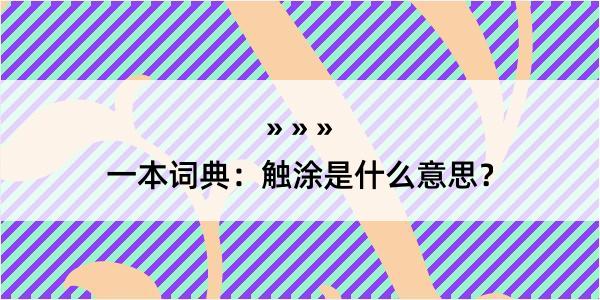 » » »

一本词典：触涂是什么意思？